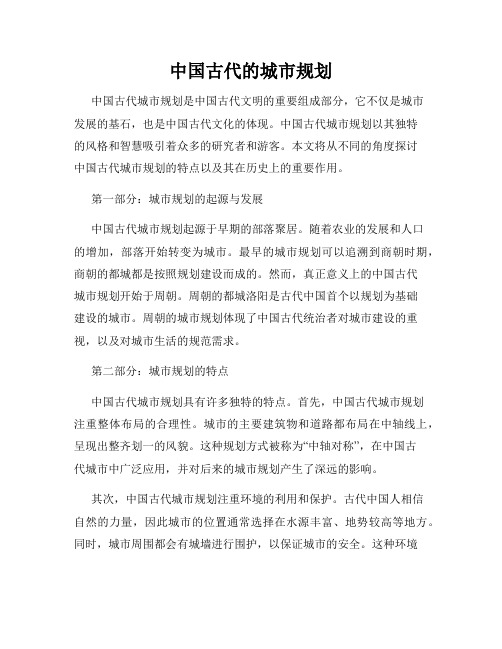 中国古代的城市规划

中国古代城市规划是中国古代文明的重要组成部分，它不仅是城市发展的基石，也是中国古代文化的体现。中国古代城市规划以其独特的风格和智慧吸引着众多的研究者和游客。本文将从不同的角度探讨中国古代城市规划的特点以及其在历史上的重要作用。

第一部分：城市规划的起源与发展

中国古代城市规划起源于早期的部落聚居。随着农业的发展和人口的增加，部落开始转变为城市。最早的城市规划可以追溯到商朝时期，商朝的都城都是按照规划建设而成的。然而，真正意义上的中国古代城市规划开始于周朝。周朝的都城洛阳是古代中国首个以规划为基础建设的城市。周朝的城市规划体现了中国古代统治者对城市建设的重视，以及对城市生活的规范需求。

第二部分：城市规划的特点

中国古代城市规划具有许多独特的特点。首先，中国古代城市规划注重整体布局的合理性。城市的主要建筑物和道路都布局在中轴线上，呈现出整齐划一的风貌。这种规划方式被称为“中轴对称”，在中国古代城市中广泛应用，并对后来的城市规划产生了深远的影响。

其次，中国古代城市规划注重环境的利用和保护。古代中国人相信自然的力量，因此城市的位置通常选择在水源丰富、地势较高等地方。同时，城市周围都会有城墙进行围护，以保证城市的安全。这种环境